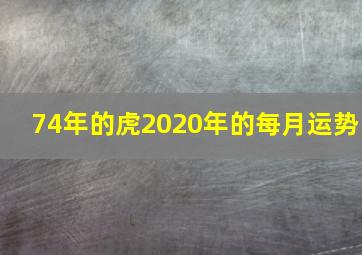 74年的虎2020年的每月运势